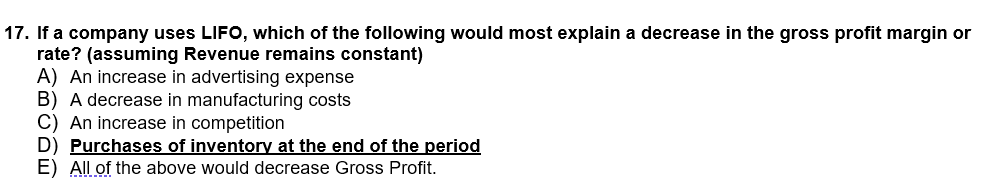 17. If a company uses LIFO, which of the following would most explain a decrease in the gross profit margin or rate? (assuming Revenue remains constant)
A) An increase in advertising expense
B) A decrease in manufacturing costs
C) An increase in competition
D) Purchases of inventory at the end of the period
E) All of the above would decrease Gross Profit.